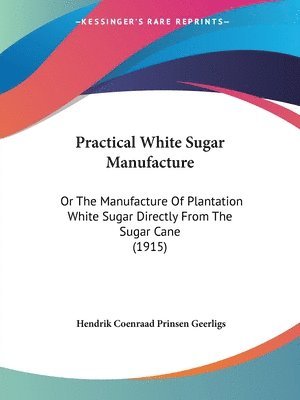 —KESSINGER'S RARE REPRINTS—

Practical White Sugar Manufacture

Or The Manufacture Of Plantation White Sugar Directly From The Sugar Cane
(1915)

Hendrik Coenraad Prinsen Geerligs